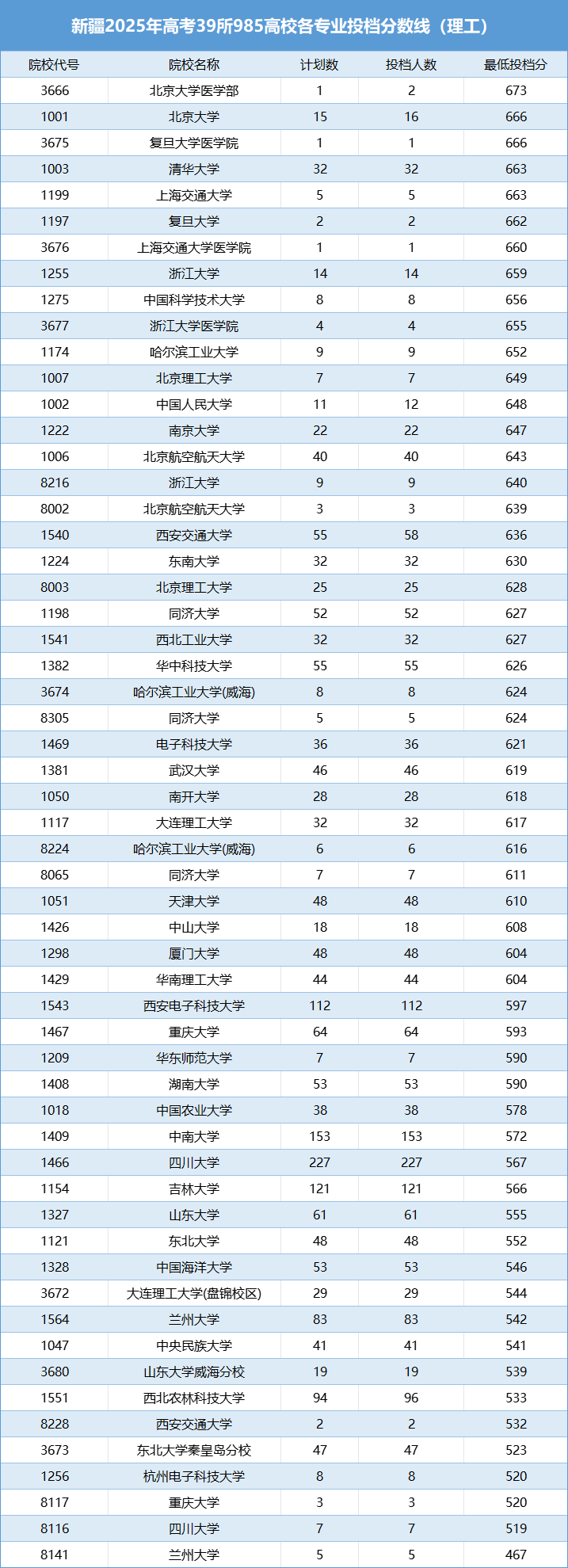 新疆2025年高考39所985高校各专业投档分数线（理工）

| 院校代号 | 院校名称 | 计划数 | 投档人数 | 最低投档分 |
|---|---|---|---|---|
| 3666 | 北京大学医学部 | 1 | 2 | 673 |
| 1001 | 北京大学 | 15 | 16 | 666 |
| 3675 | 复旦大学医学院 | 1 | 1 | 666 |
| 1003 | 清华大学 | 32 | 32 | 663 |
| 1199 | 上海交通大学 | 5 | 5 | 663 |
| 1197 | 复旦大学 | 2 | 2 | 662 |
| 3676 | 上海交通大学医学院 | 1 | 1 | 660 |
| 1255 | 浙江大学 | 14 | 14 | 659 |
| 1275 | 中国科学技术大学 | 8 | 8 | 656 |
| 3677 | 浙江大学医学院 | 4 | 4 | 655 |
| 1174 | 哈尔滨工业大学 | 9 | 9 | 652 |
| 1007 | 北京理工大学 | 7 | 7 | 649 |
| 1002 | 中国人民大学 | 11 | 12 | 648 |
| 1222 | 南京大学 | 22 | 22 | 647 |
| 1006 | 北京航空航天大学 | 40 | 40 | 643 |
| 8216 | 浙江大学 | 9 | 9 | 640 |
| 8002 | 北京航空航天大学 | 3 | 3 | 639 |
| 1540 | 西安交通大学 | 55 | 58 | 636 |
| 1224 | 东南大学 | 32 | 32 | 630 |
| 8003 | 北京理工大学 | 25 | 25 | 628 |
| 1198 | 同济大学 | 52 | 52 | 627 |
| 1541 | 西北工业大学 | 32 | 32 | 627 |
| 1382 | 华中科技大学 | 55 | 55 | 626 |
| 3674 | 哈尔滨工业大学(威海) | 8 | 8 | 624 |
| 8305 | 同济大学 | 5 | 5 | 624 |
| 1469 | 电子科技大学 | 36 | 36 | 621 |
| 1381 | 武汉大学 | 46 | 46 | 619 |
| 1050 | 南开大学 | 28 | 28 | 618 |
| 1117 | 大连理工大学 | 32 | 32 | 617 |
| 8224 | 哈尔滨工业大学(威海) | 6 | 6 | 616 |
| 8065 | 同济大学 | 7 | 7 | 611 |
| 1051 | 天津大学 | 48 | 48 | 610 |
| 1426 | 中山大学 | 18 | 18 | 608 |
| 1298 | 厦门大学 | 48 | 48 | 604 |
| 1429 | 华南理工大学 | 44 | 44 | 604 |
| 1543 | 西安电子科技大学 | 112 | 112 | 597 |
| 1467 | 重庆大学 | 64 | 64 | 593 |
| 1209 | 华东师范大学 | 7 | 7 | 590 |
| 1408 | 湖南大学 | 53 | 53 | 590 |
| 1018 | 中国农业大学 | 38 | 38 | 578 |
| 1409 | 中南大学 | 153 | 153 | 572 |
| 1466 | 四川大学 | 227 | 227 | 567 |
| 1154 | 吉林大学 | 121 | 121 | 566 |
| 1327 | 山东大学 | 61 | 61 | 555 |
| 1121 | 东北大学 | 48 | 48 | 552 |
| 1328 | 中国海洋大学 | 53 | 53 | 546 |
| 3672 | 大连理工大学(盘锦校区) | 29 | 29 | 544 |
| 1564 | 兰州大学 | 83 | 83 | 542 |
| 1047 | 中央民族大学 | 41 | 41 | 541 |
| 3680 | 山东大学威海分校 | 19 | 19 | 539 |
| 1551 | 西北农林科技大学 | 94 | 96 | 533 |
| 8228 | 西安交通大学 | 2 | 2 | 532 |
| 3673 | 东北大学秦皇岛分校 | 47 | 47 | 523 |
| 1256 | 杭州电子科技大学 | 8 | 8 | 520 |
| 8117 | 重庆大学 | 3 | 3 | 520 |
| 8116 | 四川大学 | 7 | 7 | 519 |
| 8141 | 兰州大学 | 5 | 5 | 467 |